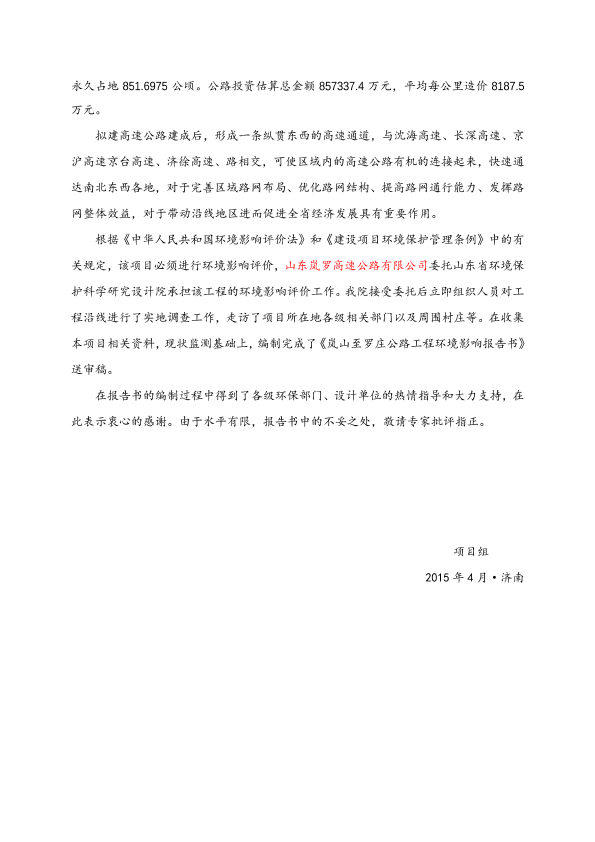 永久占地 851.6975 公顷。公路投资估算总金额 857337.4 万元，平均每公里造价 8187.5 万元。

拟建高速公路建成后，形成一条纵贯东西的高速通道，与沈海高速、长深高速、京沪高速京台高速、济徐高速、路相交，可使区域内的高速公路有机的连接起来，快速通达南北东西各地，对于完善区域路网布局、优化路网结构、提高路网通行能力、发挥路网整体效益，对于带动沿线地区进而促进全省经济发展具有重要作用。

根据《中华人民共和国环境影响评价法》和《建设项目环境保护管理条例》中的有关规定，该项目必须进行环境影响评价，山东岚罗高速公路有限公司委托山东省环境保护科学研究设计院承担该工程的环境影响评价工作。我院接受委托后立即组织人员对工程沿线进行了实地调查工作，走访了项目所在地各级相关部门以及周围村庄等。在收集本项目相关资料，现状监测基础上，编制完成了《岚山至罗庄公路工程环境影响报告书》送审稿。

在报告书的编制过程中得到了各级环保部门、设计单位的热情指导和大力支持，在此表示衷心的感谢。由于水平有限，报告书中的不妥之处，敬请专家批评指正。

项目组

2015 年 4 月 • 济南